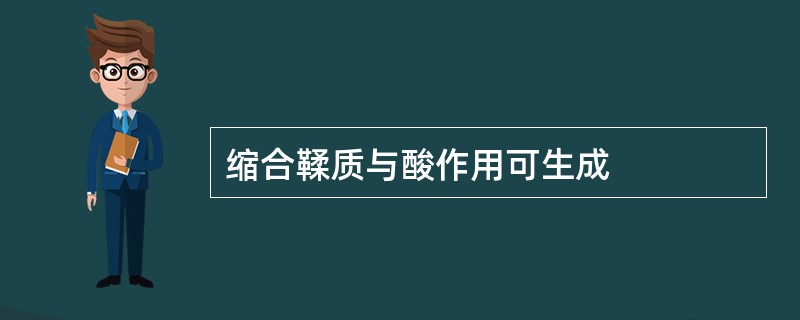 缩合鞣质与酸作用可生成